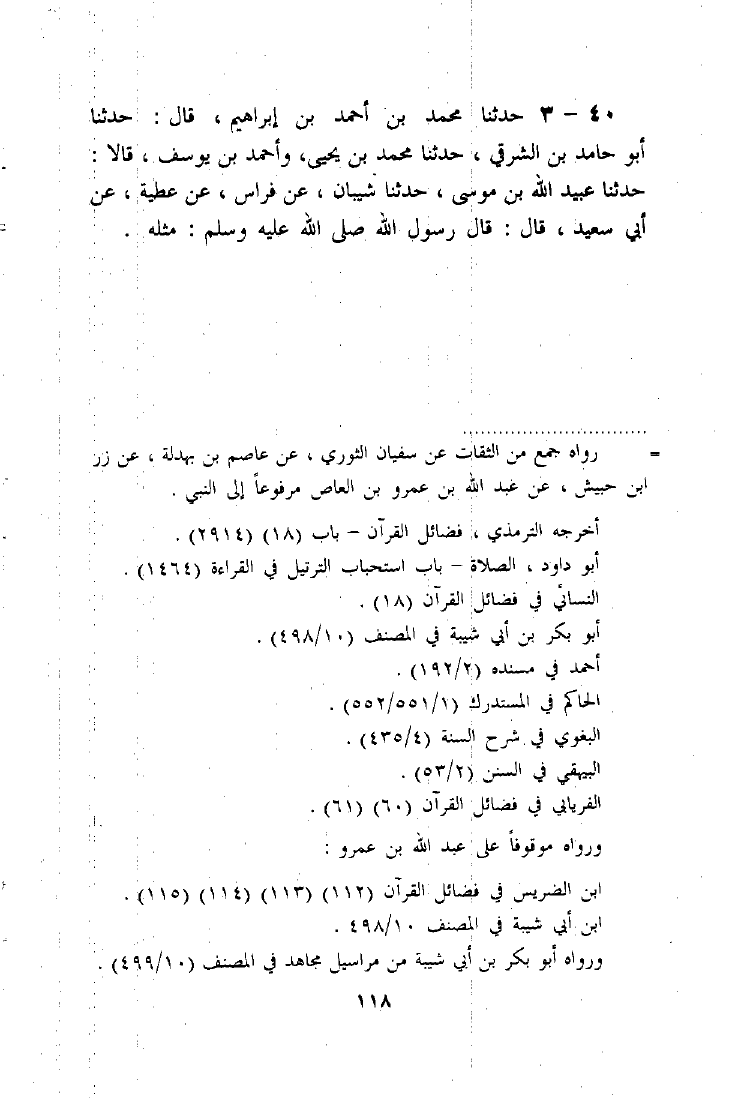 ٤٠ – ٣ حدثنا محمد بن أحمد بن إبراهيم ، قال : حدثنا أبو حامد بن الشرقي ، حدثنا محمد بن يحيى، وأحمد بن يوسف ، قالا : حدثنا عبيد الله بن موسى ، حدثنا شيبان ، عن فراس ، عن عطية ، عن أبي سعيد ، قال : قال رسول الله صلى الله عليه وسلم : مثله .

= رواه جمع من الثقات عن سفيان الثوري ، عن عاصم بن بهدلة ، عن زر ابن حبيش ، عن عبد الله بن عمرو بن العاص مرفوعاً إلى النبي .

أخرجه الترمذي ، فضائل القرآن – باب (١٨) (٢٩١٤) .
أبو داود ، الصلاة – باب استحباب الترتيل في القراءة (١٤٦٤) .
النسائي في فضائل القرآن (١٨) .
أبو بكر بن أبي شيبة في المصنف (٤٩٨/١٠) .
أحمد في مسنده (١٩٢/٢) .
الحاكم في المستدرك (٥٥٢/٥٥١/١) .
البغوي في شرح السنة (٤٣٥/٤) .
البيهقي في السنن (٥٣/٢) .
الفريابي في فضائل القرآن (٦٠) (٦١) .
ورواه موقوفاً على عبد الله بن عمرو :
ابن الضريس في فضائل القرآن (١١٢) (١١٣) (١١٤) (١١٥) .
ابن أبي شيبة في المصنف ٤٩٨/١٠ .
ورواه أبو بكر بن أبي شيبة من مراسيل مجاهد في المصنف (٤٩٩/١٠) .

١١٨